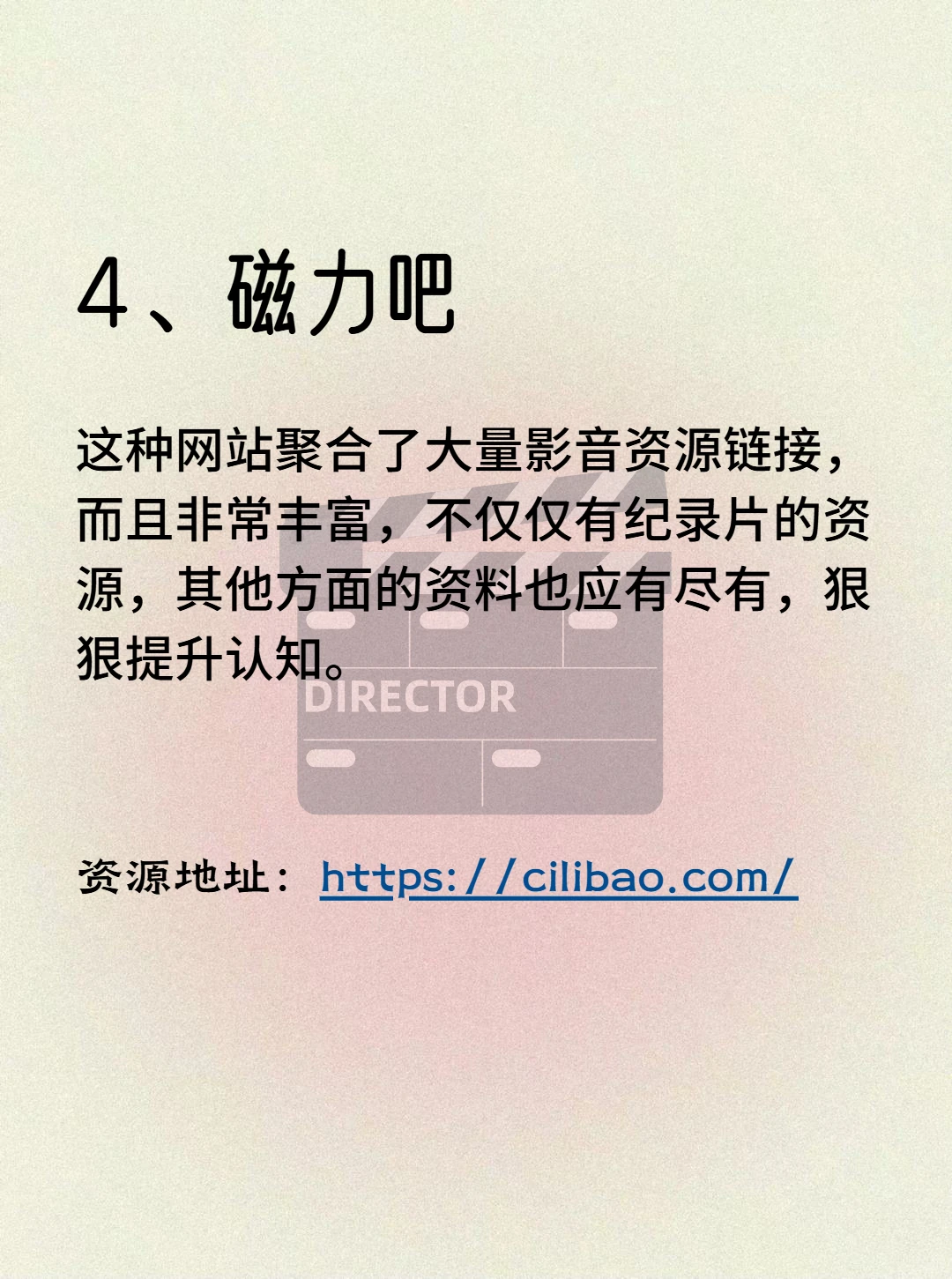 4、磁力吧

这种网站聚合了大量影音资源链接，而且非常丰富，不仅仅有纪录片的资源，其他方面的资料也应有尽有，狠狠提升认知。

DIRECTOR

资源地址：https://cilibao.com/